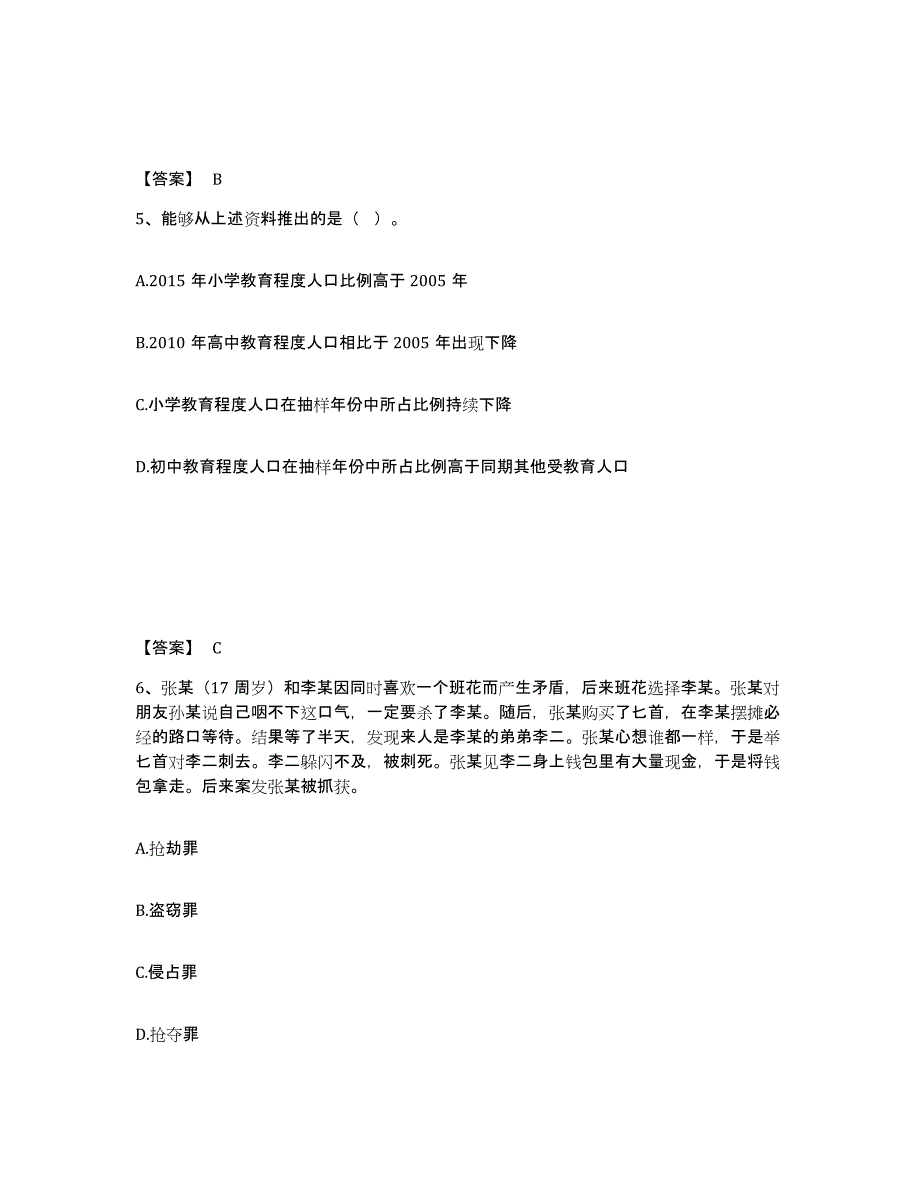 【答案】 B

5、能够从上述资料推出的是（ ）。

A.2015 年小学教育程度人口比例高于 2005 年

B.2010 年高中教育程度人口相比于 2005 年出现下降

C.小学教育程度人口在抽样年份中所占比例持续下降

D.初中教育程度人口在抽样年份中所占比例高于同期其他受教育人口

【答案】 C

6、张某（17 周岁）和李某因同时喜欢一个班花而产生矛盾，后来班花选择李某。张某对朋友孙某说自己咽不下这口气，一定要杀了李某。随后，张某购买了匕首，在李某摆摊必经的路口等待。结果等了半天，发现来人是李某的弟弟李二。张某心想谁都一样，于是举匕首对李二刺去。李二躲闪不及，被刺死。张某见李二身上钱包里有大量现金，于是将钱包拿走。后来案发张某被抓获。

A.抢劫罪

B.盗窃罪

C.侵占罪

D.抢夺罪